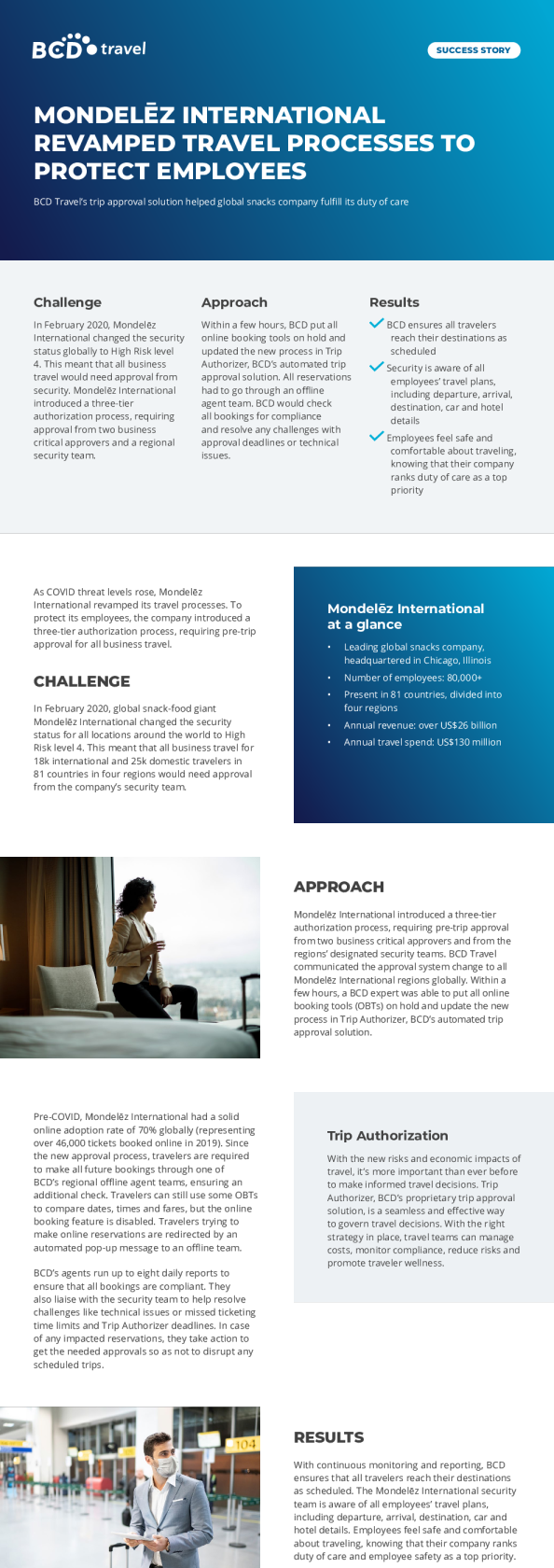 BCD travel

SUCCESS STORY

MONDELĒZ INTERNATIONAL REVAMPED TRAVEL PROCESSES TO PROTECT EMPLOYEES

BCD Travel's trip approval solution helped global snacks company fulfill its duty of care

Challenge

In February 2020, Mondelēz International changed the security status globally to High Risk level 4. This meant that all business travel would need approval from security. Mondelēz International introduced a three-tier authorization process, requiring approval from two business critical approvers and a regional security team.

Approach

Within a few hours, BCD put all online booking tools on hold and updated the new process in Trip Authorizer, BCD's automated trip approval solution. All reservations had to go through an offline agent team. BCD would check all bookings for compliance and resolve any challenges with approval deadlines or technical issues.

Results

BCD ensures all travelers reach their destinations as scheduled

Security is aware of all employees' travel plans, including departure, arrival, destination, car and hotel details

Employees feel safe and comfortable about traveling, knowing that their company ranks duty of care as a top priority

As COVID threat levels rose, Mondelēz International revamped its travel processes. To protect its employees, the company introduced a three-tier authorization process, requiring pre-trip approval for all business travel.

CHALLENGE

In February 2020, global snack-food giant Mondelēz International changed the security status for all locations around the world to High Risk level 4. This meant that all business travel for 18k international and 25k domestic travelers in 81 countries in four regions would need approval from the company's security team.

Mondelēz International at a glance

• Leading global snacks company, headquartered in Chicago, Illinois
• Number of employees: 80,000+
• Present in 81 countries, divided into four regions
• Annual revenue: over US$26 billion
• Annual travel spend: US$130 million

APPROACH

Mondelēz International introduced a three-tier authorization process, requiring pre-trip approval from two business critical approvers and from the regions' designated security teams. BCD Travel communicated the approval system change to all Mondelēz International regions globally. Within a few hours, a BCD expert was able to put all online booking tools (OBTs) on hold and update the new process in Trip Authorizer, BCD's automated trip approval solution.

Pre-COVID, Mondelēz International had a solid online adoption rate of 70% globally (representing over 46,000 tickets booked online in 2019). Since the new approval process, travelers are required to make all future bookings through one of BCD's regional offline agent teams, ensuring an additional check. Travelers can still use some OBTs to compare dates, times and fares, but the online booking feature is disabled. Travelers trying to make online reservations are redirected by an automated pop-up message to an offline team.

BCD's agents run up to eight daily reports to ensure that all bookings are compliant. They also liaise with the security team to help resolve challenges like technical issues or missed ticketing time limits and Trip Authorizer deadlines. In case of any impacted reservations, they take action to get the needed approvals so as not to disrupt any scheduled trips.

Trip Authorization

With the new risks and economic impacts of travel, it's more important than ever before to make informed travel decisions. Trip Authorizer, BCD's proprietary trip approval solution, is a seamless and effective way to govern travel decisions. With the right strategy in place, travel teams can manage costs, monitor compliance, reduce risks and promote traveler wellness.

104

RESULTS

With continuous monitoring and reporting, BCD ensures that all travelers reach their destinations as scheduled. The Mondelēz International security team is aware of all employees' travel plans, including departure, arrival, destination, car and hotel details. Employees feel safe and comfortable about traveling, knowing that their company ranks duty of care and employee safety as a top priority.